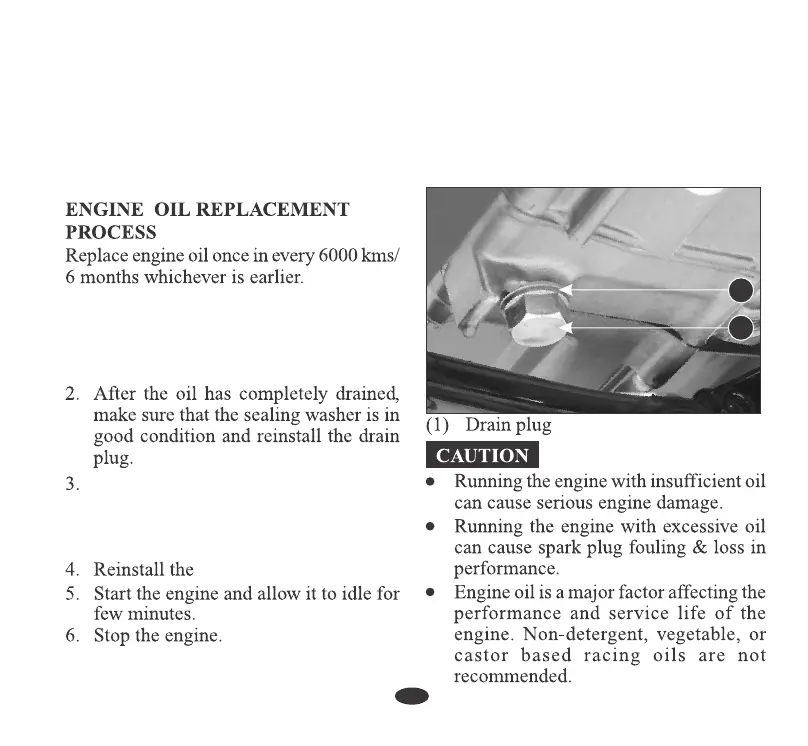 ENGINE OIL REPLACEMENT PROCESS
Replace engine oil once in every 6000 kms/ 6 months whichever is earlier.

2. After the oil has completely drained, make sure that the sealing washer is in good condition and reinstall the drain plug.
3.

4. Reinstall the
5. Start the engine and allow it to idle for few minutes.
6. Stop the engine.

(1) Drain plug

CAUTION
• Running the engine with insufficient oil can cause serious engine damage.
• Running the engine with excessive oil can cause spark plug fouling & loss in performance.
• Engine oil is a major factor affecting the performance and service life of the engine. Non-detergent, vegetable, or castor based racing oils are not recommended.